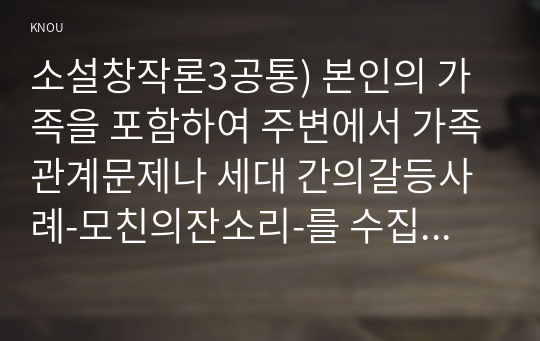 KNOU

소설창작론3공통) 본인의 가족을 포함하여 주변에서 가족관계문제나 세대 간의갈등사례-모친의잔소리-를 수집...